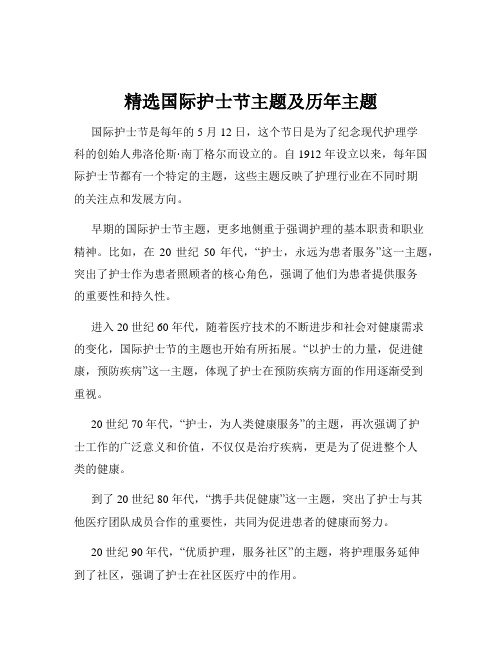 精选国际护士节主题及历年主题

国际护士节是每年的 5 月 12 日，这个节日是为了纪念现代护理学科的创始人弗洛伦斯·南丁格尔而设立的。自 1912 年设立以来，每年国际护士节都有一个特定的主题，这些主题反映了护理行业在不同时期的关注点和发展方向。

早期的国际护士节主题，更多地侧重于强调护理的基本职责和职业精神。比如，在 20 世纪 50 年代，“护士，永远为患者服务”这一主题，突出了护士作为患者照顾者的核心角色，强调了他们为患者提供服务的重要性和持久性。

进入 20 世纪 60 年代，随着医疗技术的不断进步和社会对健康需求的变化，国际护士节的主题也开始有所拓展。“以护士的力量，促进健康，预防疾病”这一主题，体现了护士在预防疾病方面的作用逐渐受到重视。

20 世纪 70 年代，“护士，为人类健康服务”的主题，再次强调了护士工作的广泛意义和价值，不仅仅是治疗疾病，更是为了促进整个人类的健康。

到了 20 世纪 80 年代，“携手共促健康”这一主题，突出了护士与其他医疗团队成员合作的重要性，共同为促进患者的健康而努力。

20 世纪 90 年代，“优质护理，服务社区”的主题，将护理服务延伸到了社区，强调了护士在社区医疗中的作用。